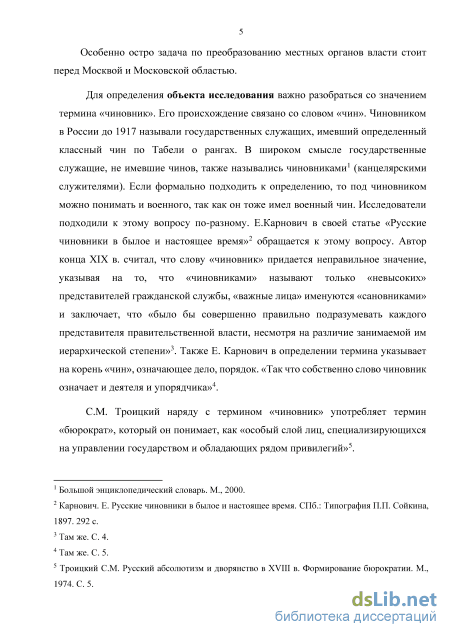 5

Особенно остро задача по преобразованию местных органов власти стоит перед Москвой и Московской областью.

Для определения **объекта исследования** важно разобраться со значением термина «чиновник». Его происхождение связано со словом «чин». Чиновником в России до 1917 называли государственных служащих, имевший определенный классный чин по Табели о рангах. В широком смысле государственные служащие, не имевшие чинов, также назывались чиновниками$^1$ (канцелярскими служителями). Если формально подходить к определению, то под чиновником можно понимать и военного, так как он тоже имел военный чин. Исследователи подходили к этому вопросу по-разному. Е.Карнович в своей статье «Русские чиновники в былое и настоящее время»$^2$ обращается к этому вопросу. Автор конца XIX в. считал, что слову «чиновник» придается неправильное значение, указывая на то, что «чиновниками» называют только «невысоких» представителей гражданской службы, «важные лица» именуются «сановниками» и заключает, что «было бы совершенно правильно подразумевать каждого представителя правительственной власти, несмотря на различие занимаемой им иерархической степени»$^3$. Также Е. Карнович в определении термина указывает на корень «чин», означающее дело, порядок. «Так что собственно слово чиновник означает и деятеля и упорядчика»$^4$.

С.М. Троицкий наряду с термином «чиновник» употребляет термин «бюрократ», который он понимает, как «особый слой лиц, специализирующихся на управлении государством и обладающих рядом привилегий»$^5$.

$^1$ Большой энциклопедический словарь. М., 2000.

$^2$ Карнович. Е. Русские чиновники в былое и настоящее время. СПб.: Типография П.П. Сойкина, 1897. 292 с.

$^3$ Там же. С. 4.

$^4$ Там же. С. 5.

$^5$ Троицкий С.М. Русский абсолютизм и дворянство в XVIII в. Формирование бюрократии. М., 1974. С. 5.

dsLib.net
библиотека диссертаций